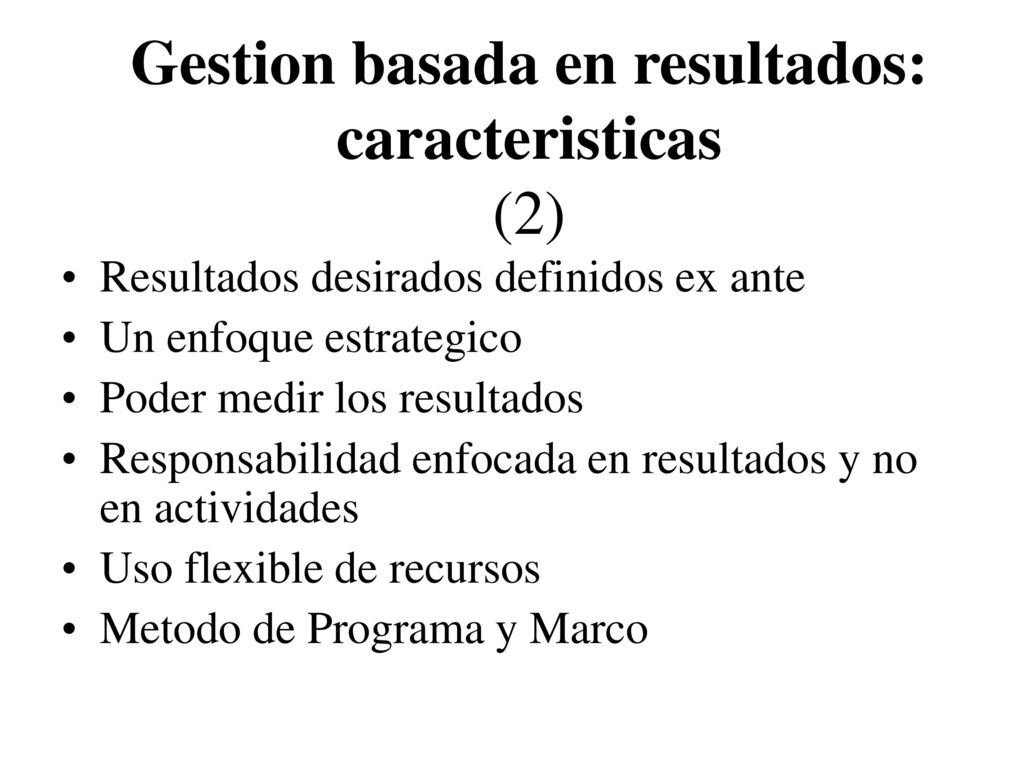 Gestion basada en resultados: caracteristicas (2)

• Resultados desirados definidos ex ante
• Un enfoque estrategico
• Poder medir los resultados
• Responsabilidad enfocada en resultados y no en actividades
• Uso flexible de recursos
• Metodo de Programa y Marco